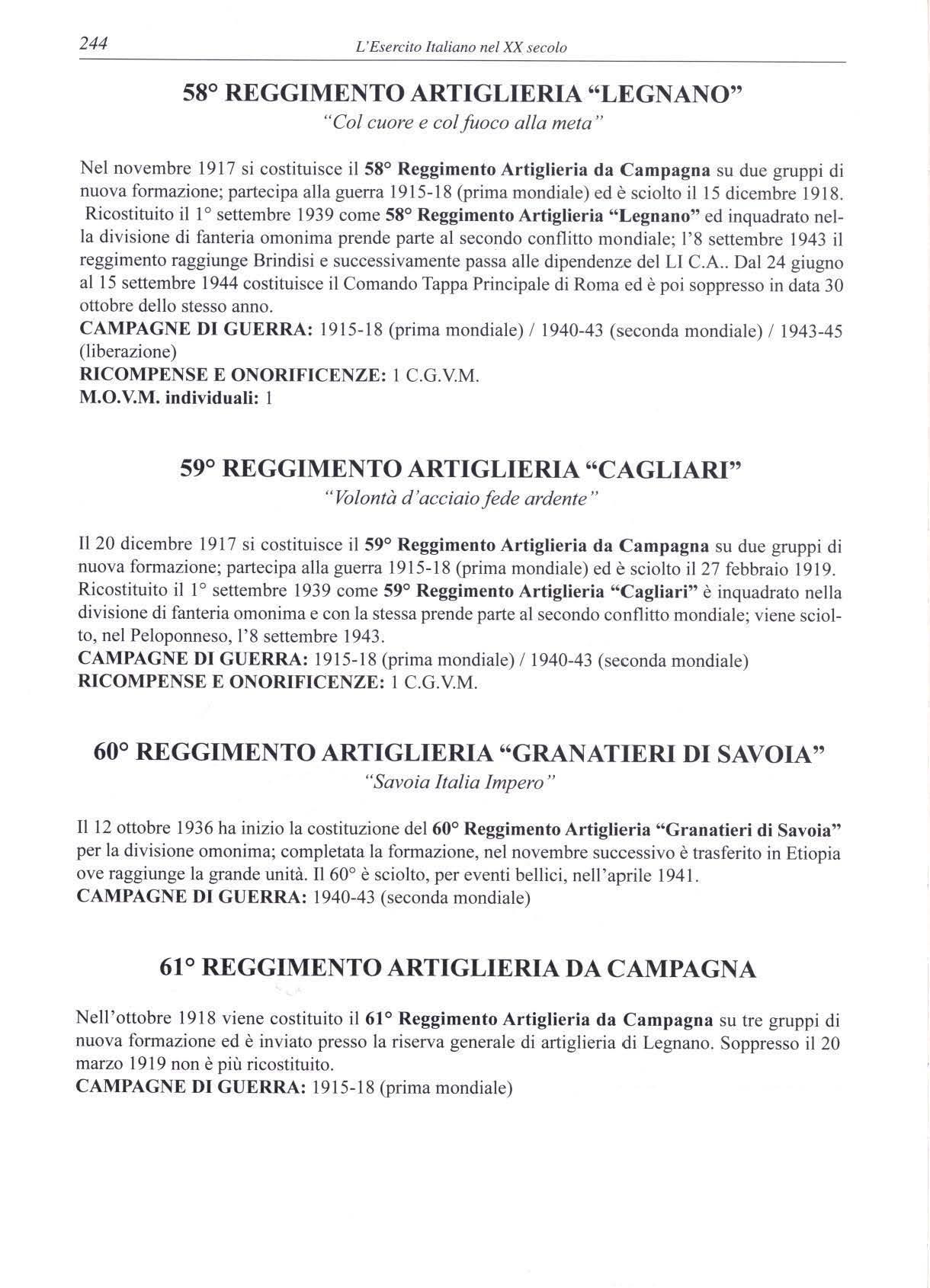 244 L'Esercito Italiano nel XX secolo

58° REGGIMENTO ARTIGLIERIA "LEGNANO"

"Col cuore e col fuoco alla meta"

Nel novembre 1917 si costituisce il 58° Reggimento Artiglieria da Campagna su due gruppi di nuova formazione; partecipa alla guerra 1915-18 (prima mondiale) ed è sciolto il 15 dicembre 1918.
Ricostituito il 1° settembre 1939 come 58° Reggimento Artiglieria "Legnano" ed inquadrato nella divisione di fanteria omonima prende parte al secondo conflitto mondiale; l'8 settembre 1943 il reggimento raggiunge Brindisi e successivamente passa alle dipendenze del LI C.A.. Dal 24 giugno al 15 settembre 1944 costituisce il Comando Tappa Principale di Roma ed è poi soppresso in data 30 ottobre dello stesso anno.
CAMPAGNE DI GUERRA: 1915-18 (prima mondiale) / 1940-43 (seconda mondiale) / 1943-45 (liberazione)
RICOMPENSE E ONORIFICENZE: 1 C.G.V.M.
M.O.V.M. individuali: 1

59° REGGIMENTO ARTIGLIERIA "CAGLIARI"

"Volontà d'acciaio fede ardente"

Il 20 dicembre 1917 si costituisce il 59° Reggimento Artiglieria da Campagna su due gruppi di nuova formazione; partecipa alla guerra 1915-18 (prima mondiale) ed è sciolto il 27 febbraio 1919.
Ricostituito il 1° settembre 1939 come 59° Reggimento Artiglieria "Cagliari" è inquadrato nella divisione di fanteria omonima e con la stessa prende parte al secondo conflitto mondiale; viene sciolto, nel Peloponneso, l'8 settembre 1943.
CAMPAGNE DI GUERRA: 1915-18 (prima mondiale) / 1940-43 (seconda mondiale)
RICOMPENSE E ONORIFICENZE: 1 C.G.V.M.

60° REGGIMENTO ARTIGLIERIA "GRANATIERI DI SAVOIA"

"Savoia Italia Impero"

Il 12 ottobre 1936 ha inizio la costituzione del 60° Reggimento Artiglieria "Granatieri di Savoia" per la divisione omonima; completata la formazione, nel novembre successivo è trasferito in Etiopia ove raggiunge la grande unità. Il 60° è sciolto, per eventi bellici, nell'aprile 1941.
CAMPAGNE DI GUERRA: 1940-43 (seconda mondiale)

61° REGGIMENTO ARTIGLIERIA DA CAMPAGNA

Nell'ottobre 1918 viene costituito il 61° Reggimento Artiglieria da Campagna su tre gruppi di nuova formazione ed è inviato presso la riserva generale di artiglieria di Legnano. Soppresso il 20 marzo 1919 non è più ricostituito.
CAMPAGNE DI GUERRA: 1915-18 (prima mondiale)